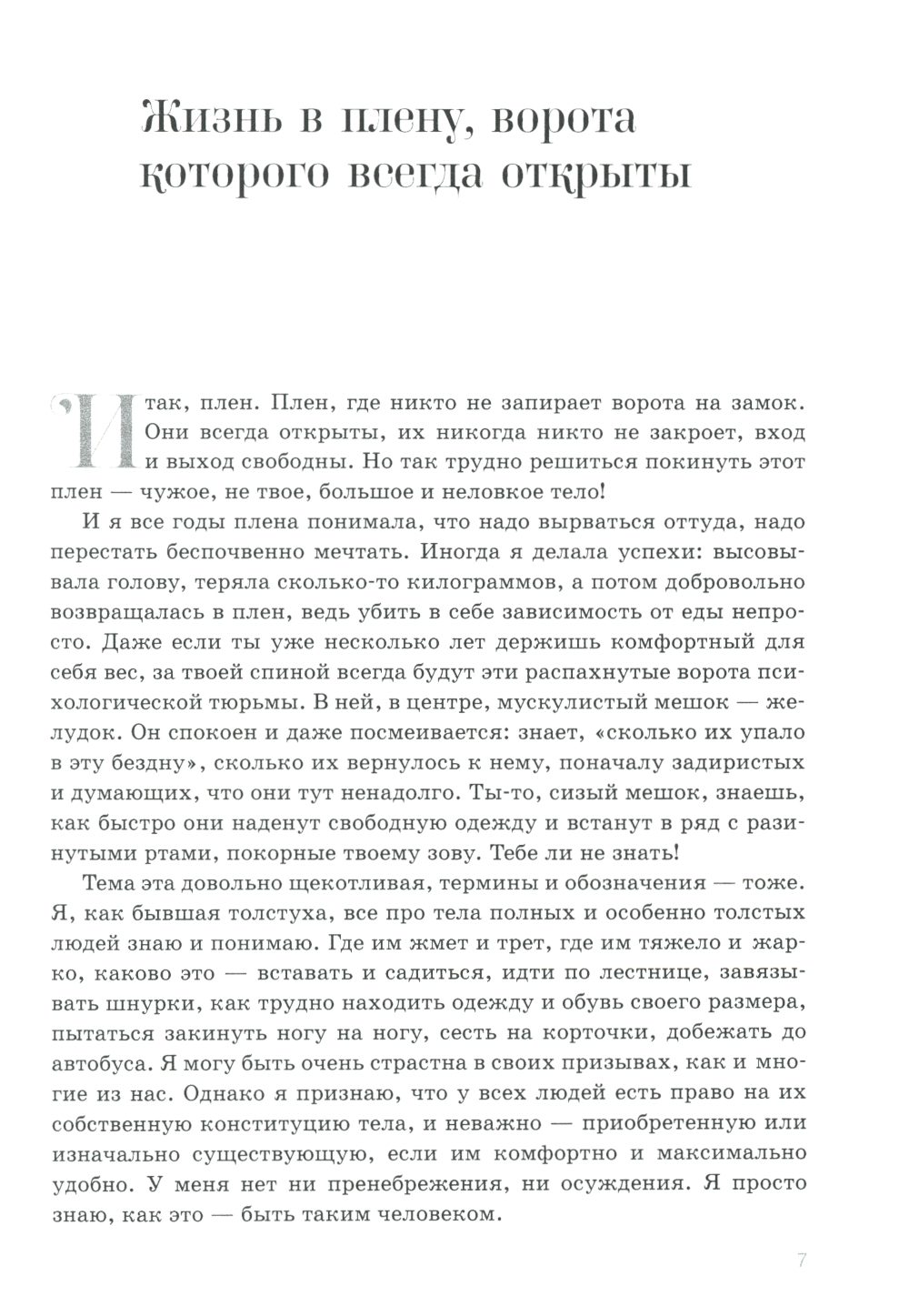 Жизнь в плену, ворота которого всегда открыты

Итак, плен. Плен, где никто не запирает ворота на замок. Они всегда открыты, их никогда никто не закроет, вход и выход свободны. Но так трудно решиться покинуть этот плен — чужое, не твое, большое и неловкое тело!

И я все годы плена понимала, что надо вырваться оттуда, надо перестать беспочвенно мечтать. Иногда я делала успехи: высовывала голову, теряла сколько-то килограммов, а потом добровольно возвращалась в плен, ведь убить в себе зависимость от еды непросто. Даже если ты уже несколько лет держишь комфортный для себя вес, за твоей спиной всегда будут эти распахнутые ворота психологической тюрьмы. В ней, в центре, мускулистый мешок — желудок. Он спокоен и даже посмеивается: знает, «сколько их упало в эту бездну», сколько их вернулось к нему, поначалу задиристых и думающих, что они тут ненадолго. Ты-то, сизый мешок, знаешь, как быстро они наденут свободную одежду и встанут в ряд с разинутыми ртами, покорные твоему зову. Тебе ли не знать!

Тема эта довольно щекотливая, термины и обозначения — тоже. Я, как бывшая толстуха, все про тела полных и особенно толстых людей знаю и понимаю. Где им жмет и трет, где им тяжело и жарко, каково это — вставать и садиться, идти по лестнице, завязывать шнурки, как трудно находить одежду и обувь своего размера, пытаться закинуть ногу на ногу, сесть на корточки, добежать до автобуса. Я могу быть очень страстна в своих призывах, как и многие из нас. Однако я признаю, что у всех людей есть право на их собственную конституцию тела, и неважно — приобретенную или изначально существующую, если им комфортно и максимально удобно. У меня нет ни пренебрежения, ни осуждения. Я просто знаю, как это — быть таким человеком.

7